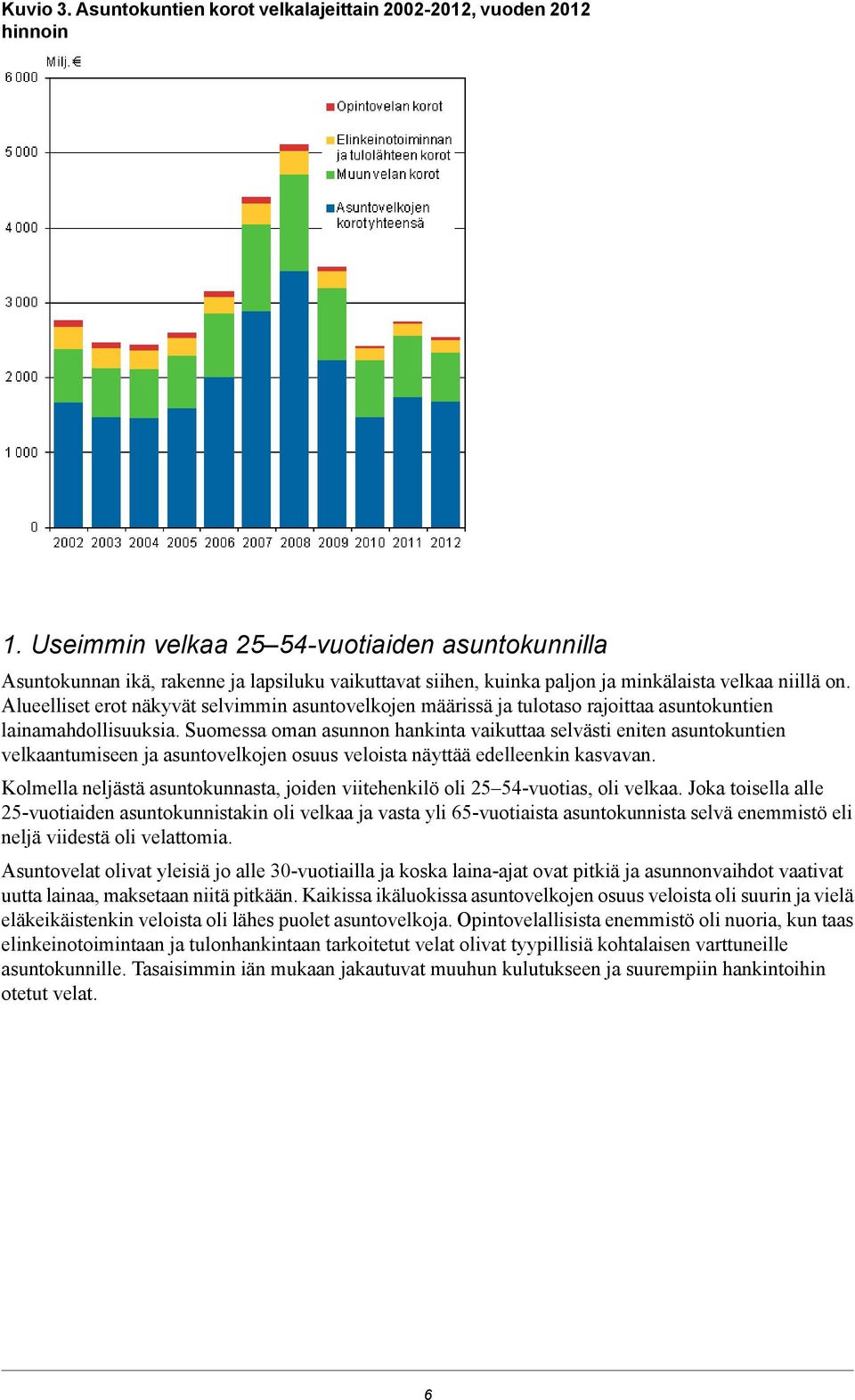 Kuvio 3. Asuntokuntien korot velkalajeittain 2002-2012, vuoden 2012 hinnoin

Milj. €
6 000
5 000
4 000
3 000
2 000
1 000
0

Opintovelan korot
Elinkeinotoiminnan ja tulolähteen korot
Muun velan korot
Asuntovelkojen korot yhteensä

2002 2003 2004 2005 2006 2007 2008 2009 2010 2011 2012

1. Useimmin velkaa 25–54-vuotiaiden asuntokunnilla

Asuntokunnan ikä, rakenne ja lapsiluku vaikuttavat siihen, kuinka paljon ja minkälaista velkaa niillä on. Alueelliset erot näkyvät selvimmin asuntovelkojen määrissä ja tulotaso rajoittaa asuntokuntien lainamahdollisuuksia. Suomessa oman asunnon hankinta vaikuttaa selvästi eniten asuntokuntien velkaantumiseen ja asuntovelkojen osuus veloista näyttää edelleenkin kasvavan.

Kolmella neljästä asuntokunnasta, joiden viitehenkilö oli 25–54-vuotias, oli velkaa. Joka toisella alle 25-vuotiaiden asuntokunnistakin oli velkaa ja vasta yli 65-vuotiaista asuntokunnista selvä enemmistö eli neljä viidestä oli velattomia.

Asuntovelat olivat yleisiä jo alle 30-vuotiailla ja koska laina-ajat ovat pitkiä ja asunnonvaihdot vaativat uutta lainaa, maksetaan niitä pitkään. Kaikissa ikäluokissa asuntovelkojen osuus veloista oli suurin ja vielä eläkeikäistenkin veloista oli lähes puolet asuntovelkoja. Opintovelallisista enemmistö oli nuoria, kun taas elinkeinotoimintaan ja tulonhankintaan tarkoitetut velat olivat tyypillisiä kohtalaisen varttuneille asuntokunnille. Tasaisimmin iän mukaan jakautuvat muuhun kulutukseen ja suurempiin hankintoihin otetut velat.

6